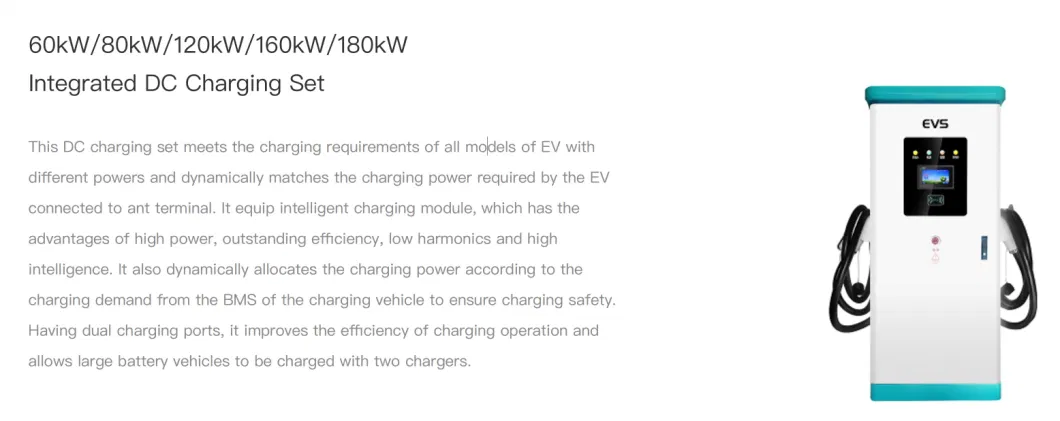 60kW/80kW/120kW/160kW/180kW
Integrated DC Charging Set

This DC charging set meets the charging requirements of all models of EV with different powers and dynamically matches the charging power required by the EV connected to ant terminal. It equip intelligent charging module, which has the advantages of high power, outstanding efficiency, low harmonics and high intelligence. It also dynamically allocates the charging power according to the charging demand from the BMS of the charging vehicle to ensure charging safety. Having dual charging ports, it improves the efficiency of charging operation and allows large battery vehicles to be charged with two chargers.

EVS